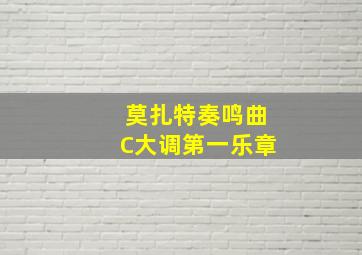 莫扎特奏鸣曲
C大调第一乐章